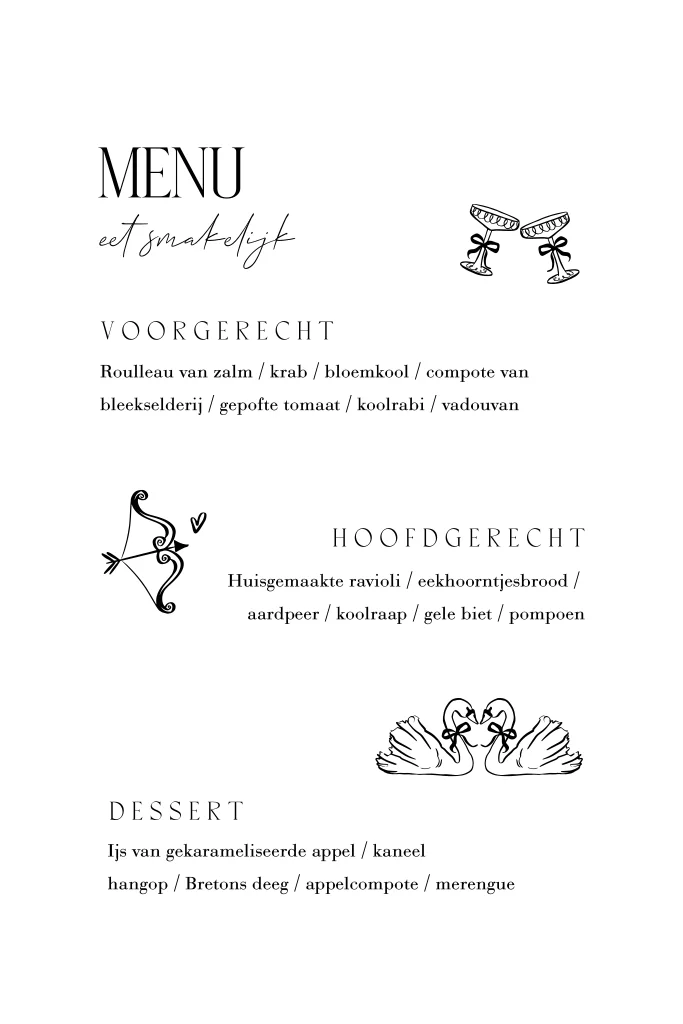 MENU

eet smakelijk

VOORGERECHT

Roulleau van zalm / krab / bloemkool / compote van bleekselderij / gepofte tomaat / koolrabi / vadouvan

HOOFDGERECHT

Huisgemaakte ravioli / eekhoorntjesbrood / aardpeer / koolraap / gele biet / pompoen

DESSERT

Ijs van gekarameliseerde appel / kaneel hangop / Bretons deeg / appelcompote / merengue